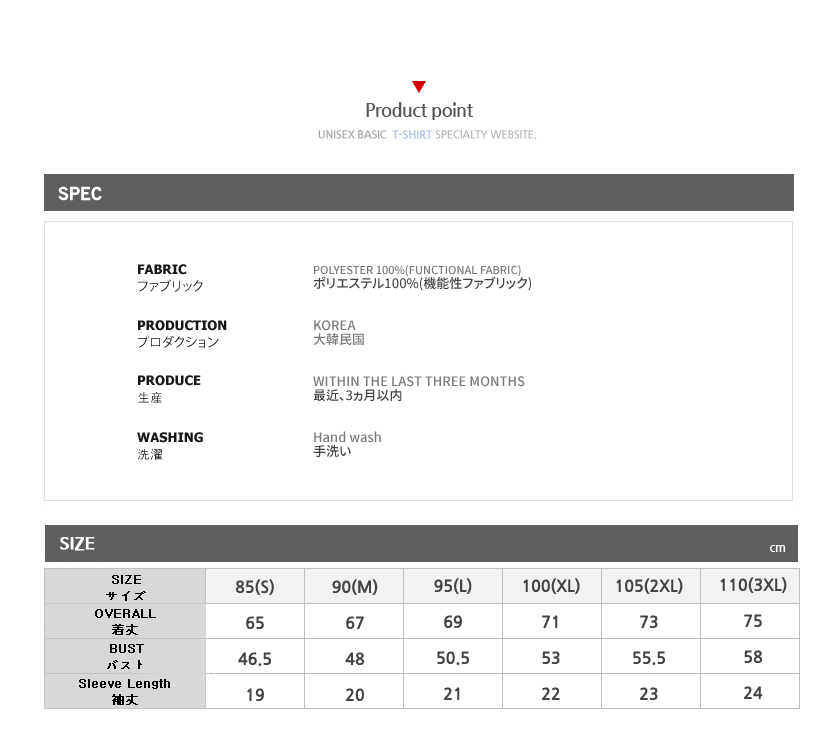 Product point

UNISEX BASIC T-SHIRT SPECIALTY WEBSITE.

SPEC

FABRIC
ファブリック

POLYESTER 100%(FUNCTIONAL FABRIC)
ポリエステル100%(機能性ファブリック)

PRODUCTION
プロダクション

KOREA
大韓民国

PRODUCE
生産

WITHIN THE LAST THREE MONTHS
最近、3ヵ月以内

WASHING
洗濯

Hand wash
手洗い

SIZE

cm

| SIZE サイズ | 85(S) | 90(M) | 95(L) | 100(XL) | 105(2XL) | 110(3XL) |
|---|---|---|---|---|---|---|
| OVERALL 着丈 | 65 | 67 | 69 | 71 | 73 | 75 |
| BUST バスト | 46.5 | 48 | 50.5 | 53 | 55.5 | 58 |
| Sleeve Length 袖丈 | 19 | 20 | 21 | 22 | 23 | 24 |